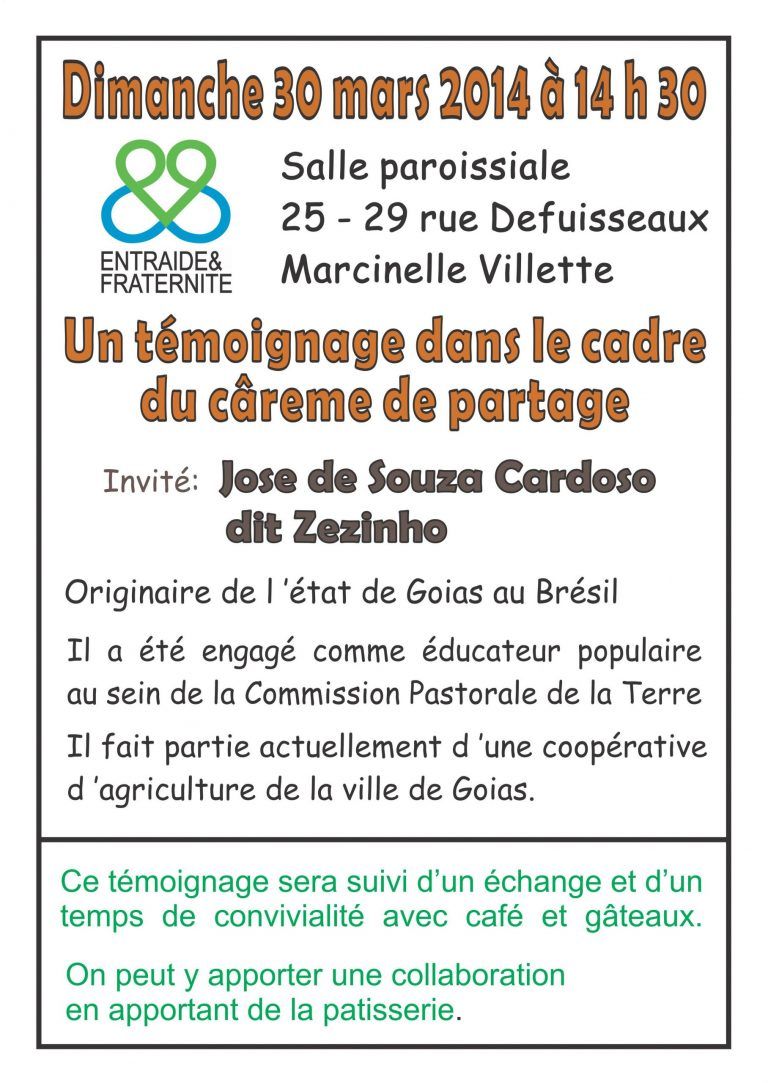 Dimanche 30 mars 2014 à 14 h 30

ENTRAIDE&
FRATERNITE

Salle paroissiale
25 - 29 rue Defuisseaux
Marcinelle Villette

Un témoignage dans le cadre du câreme de partage

Invité: Jose de Souza Cardoso dit Zezinho

Originaire de l 'état de Goias au Brésil

Il a été engagé comme éducateur populaire au sein de la Commission Pastorale de la Terre

Il fait partie actuellement d 'une coopérative d 'agriculture de la ville de Goias.

Ce témoignage sera suivi d'un échange et d'un temps de convivialité avec café et gâteaux.

On peut y apporter une collaboration en apportant de la patisserie.